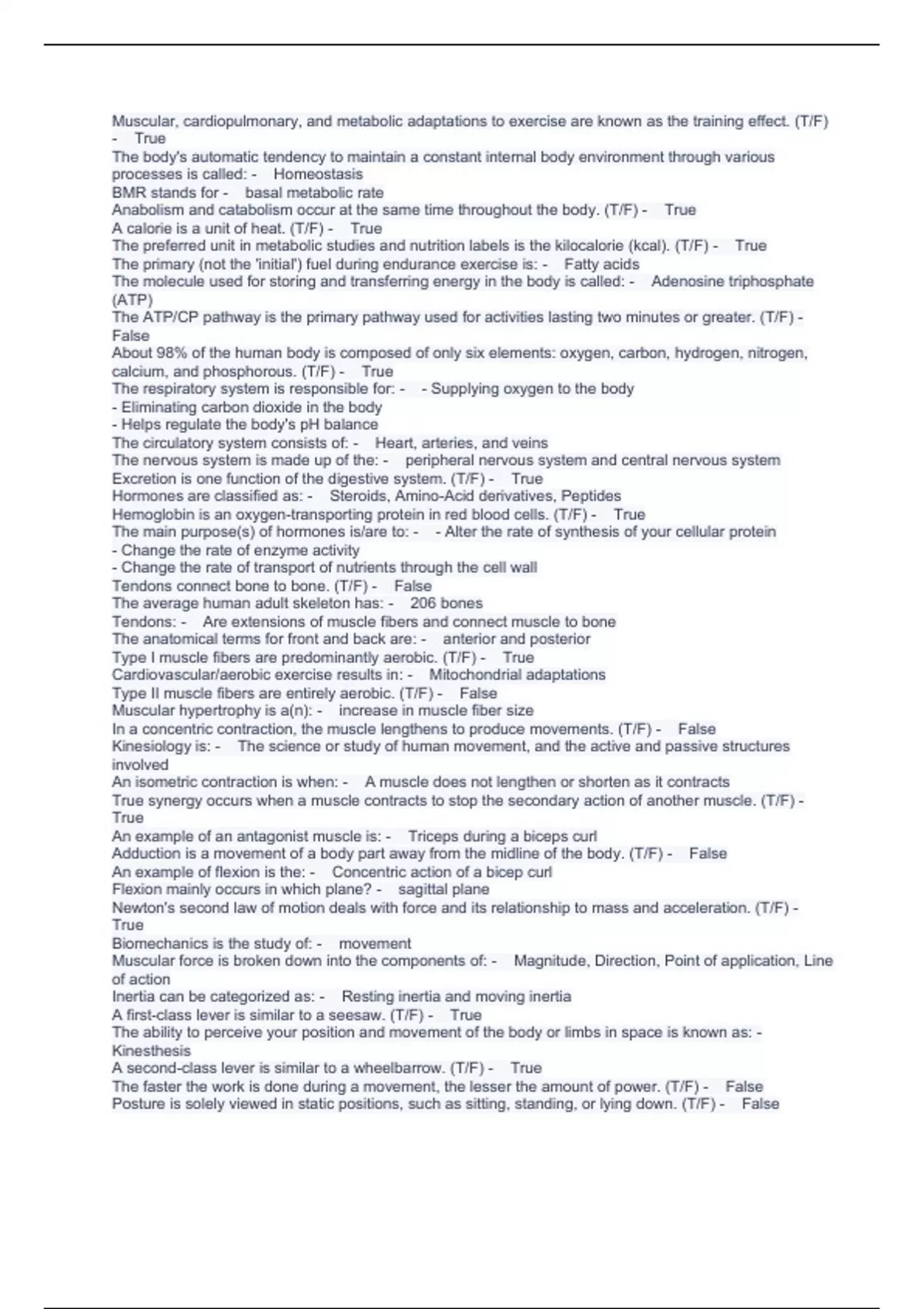 Muscular, cardiopulmonary, and metabolic adaptations to exercise are known as the training effect. (T/F) - True
The body's automatic tendency to maintain a constant internal body environment through various processes is called: - Homeostasis
BMR stands for - basal metabolic rate
Anabolism and catabolism occur at the same time throughout the body. (T/F) - True
A calorie is a unit of heat. (T/F) - True
The preferred unit in metabolic studies and nutrition labels is the kilocalorie (kcal). (T/F) - True
The primary (not the 'initial') fuel during endurance exercise is: - Fatty acids
The molecule used for storing and transferring energy in the body is called: - Adenosine triphosphate (ATP)
The ATP/CP pathway is the primary pathway used for activities lasting two minutes or greater. (T/F) - False
About 98% of the human body is composed of only six elements: oxygen, carbon, hydrogen, nitrogen, calcium, and phosphorous. (T/F) - True
The respiratory system is responsible for: - - Supplying oxygen to the body
- Eliminating carbon dioxide in the body
- Helps regulate the body's pH balance
The circulatory system consists of: - Heart, arteries, and veins
The nervous system is made up of the: - peripheral nervous system and central nervous system
Excretion is one function of the digestive system. (T/F) - True
Hormones are classified as: - Steroids, Amino-Acid derivatives, Peptides
Hemoglobin is an oxygen-transporting protein in red blood cells. (T/F) - True
The main purpose(s) of hormones is/are to: - - Alter the rate of synthesis of your cellular protein
- Change the rate of enzyme activity
- Change the rate of transport of nutrients through the cell wall
Tendons connect bone to bone. (T/F) - False
The average human adult skeleton has: - 206 bones
Tendons: - Are extensions of muscle fibers and connect muscle to bone
The anatomical terms for front and back are: - anterior and posterior
Type I muscle fibers are predominantly aerobic. (T/F) - True
Cardiovascular/aerobic exercise results in: - Mitochondrial adaptations
Type II muscle fibers are entirely aerobic. (T/F) - False
Muscular hypertrophy is a(n): - increase in muscle fiber size
In a concentric contraction, the muscle lengthens to produce movements. (T/F) - False
Kinesiology is: - The science or study of human movement, and the active and passive structures involved
An isometric contraction is when: - A muscle does not lengthen or shorten as it contracts
True synergy occurs when a muscle contracts to stop the secondary action of another muscle. (T/F) - True
An example of an antagonist muscle is: - Triceps during a biceps curl
Adduction is a movement of a body part away from the midline of the body. (T/F) - False
An example of flexion is the: - Concentric action of a bicep curl
Flexion mainly occurs in which plane? - sagittal plane
Newton's second law of motion deals with force and its relationship to mass and acceleration. (T/F) - True
Biomechanics is the study of: - movement
Muscular force is broken down into the components of: - Magnitude, Direction, Point of application, Line of action
Inertia can be categorized as: - Resting inertia and moving inertia
A first-class lever is similar to a seesaw. (T/F) - True
The ability to perceive your position and movement of the body or limbs in space is known as: - Kinesthesis
A second-class lever is similar to a wheelbarrow. (T/F) - True
The faster the work is done during a movement, the lesser the amount of power. (T/F) - False
Posture is solely viewed in static positions, such as sitting, standing, or lying down. (T/F) - False